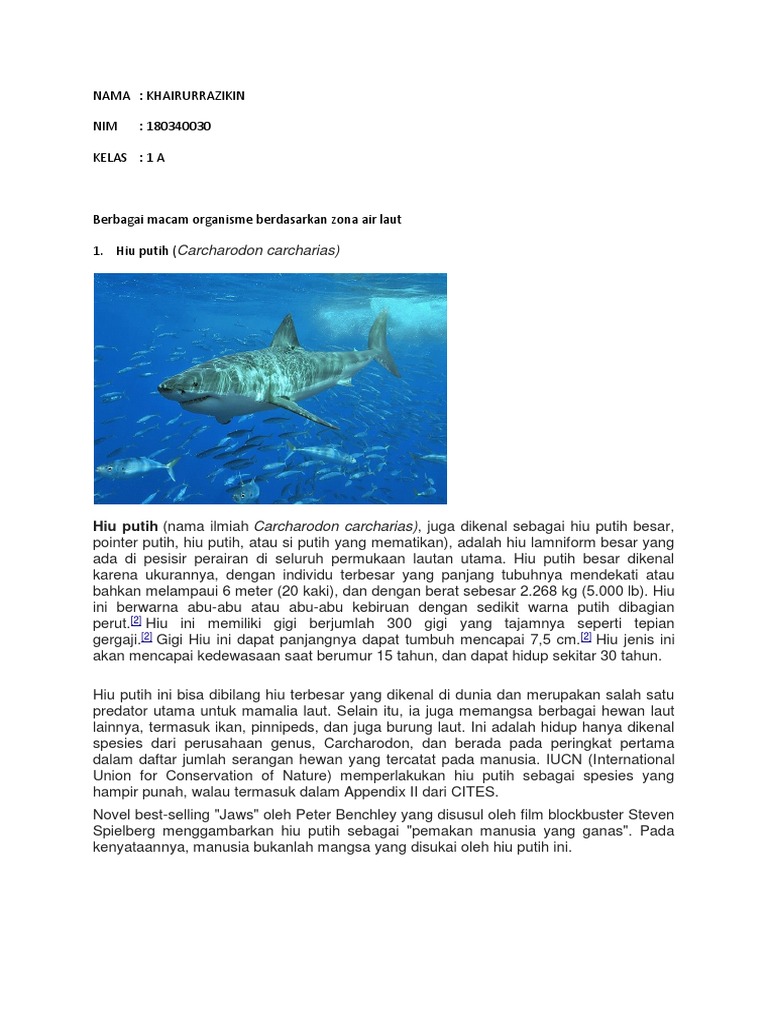 NAMA : KHAIRURRAZIKIN

NIM : 180340030

KELAS : 1 A

Berbagai macam organisme berdasarkan zona air laut

1. Hiu putih (Carcharodon carcharias)

Hiu putih (nama ilmiah Carcharodon carcharias), juga dikenal sebagai hiu putih besar, pointer putih, hiu putih, atau si putih yang mematikan), adalah hiu lamniform besar yang ada di pesisir perairan di seluruh permukaan lautan utama. Hiu putih besar dikenal karena ukurannya, dengan individu terbesar yang panjang tubuhnya mendekati atau bahkan melampaui 6 meter (20 kaki), dan dengan berat sebesar 2.268 kg (5.000 lb). Hiu ini berwarna abu-abu atau abu-abu kebiruan dengan sedikit warna putih dibagian perut.[2] Hiu ini memiliki gigi berjumlah 300 gigi yang tajamnya seperti tepian gergaji.[2] Gigi Hiu ini dapat panjangnya dapat tumbuh mencapai 7,5 cm.[2] Hiu jenis ini akan mencapai kedewasaan saat berumur 15 tahun, dan dapat hidup sekitar 30 tahun.

Hiu putih ini bisa dibilang hiu terbesar yang dikenal di dunia dan merupakan salah satu predator utama untuk mamalia laut. Selain itu, ia juga memangsa berbagai hewan laut lainnya, termasuk ikan, pinnipeds, dan juga burung laut. Ini adalah hidup hanya dikenal spesies dari perusahaan genus, Carcharodon, dan berada pada peringkat pertama dalam daftar jumlah serangan hewan yang tercatat pada manusia. IUCN (International Union for Conservation of Nature) memperlakukan hiu putih sebagai spesies yang hampir punah, walau termasuk dalam Appendix II dari CITES.

Novel best-selling "Jaws" oleh Peter Benchley yang disusul oleh film blockbuster Steven Spielberg menggambarkan hiu putih sebagai "pemakan manusia yang ganas". Pada kenyataannya, manusia bukanlah mangsa yang disukai oleh hiu putih ini.